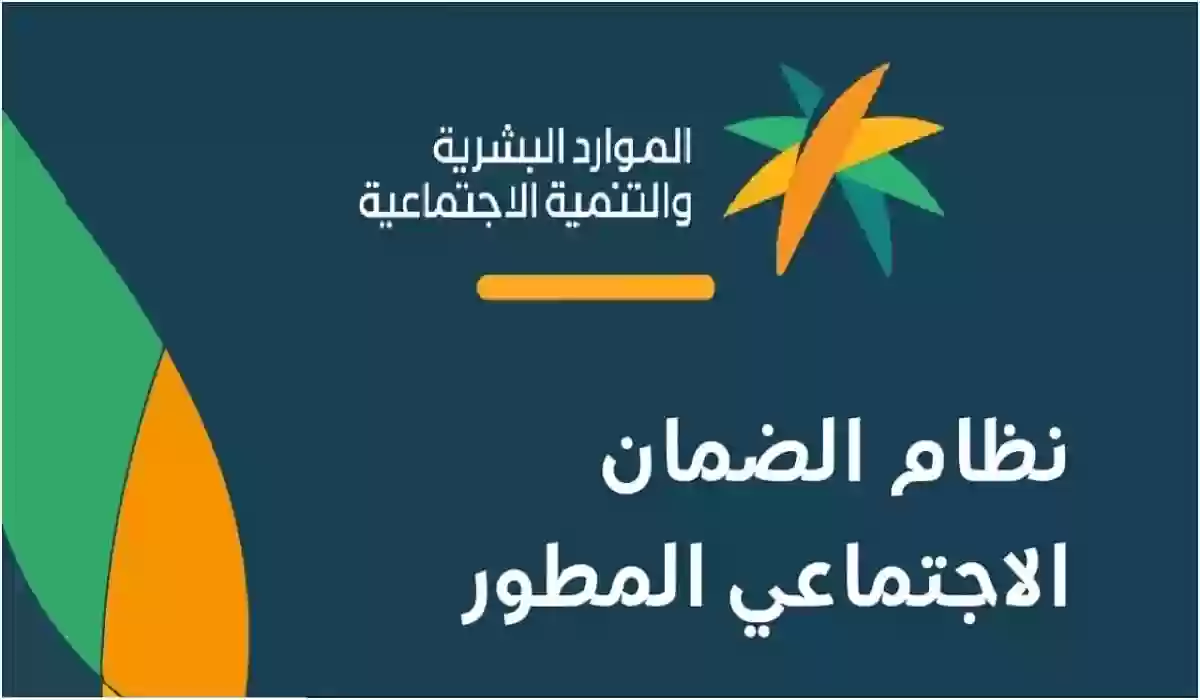 الموارد البشرية
والتنمية الاجتماعية

نظام الضمان
الاجتماعي المطور